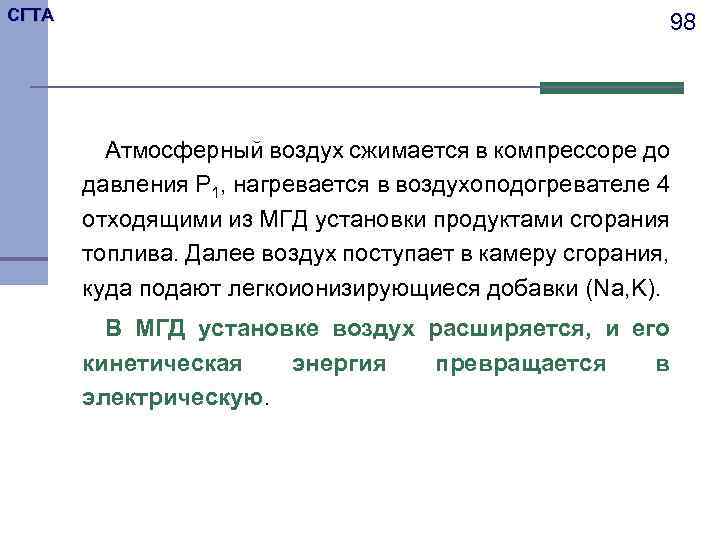 СГТА

98

Атмосферный воздух сжимается в компрессоре до давления $P_1$, нагревается в воздухоподогревателе 4 отходящими из МГД установки продуктами сгорания топлива. Далее воздух поступает в камеру сгорания, куда подают легкоионизирующиеся добавки (Na,K).

В МГД установке воздух расширяется, и его кинетическая энергия превращается в электрическую.